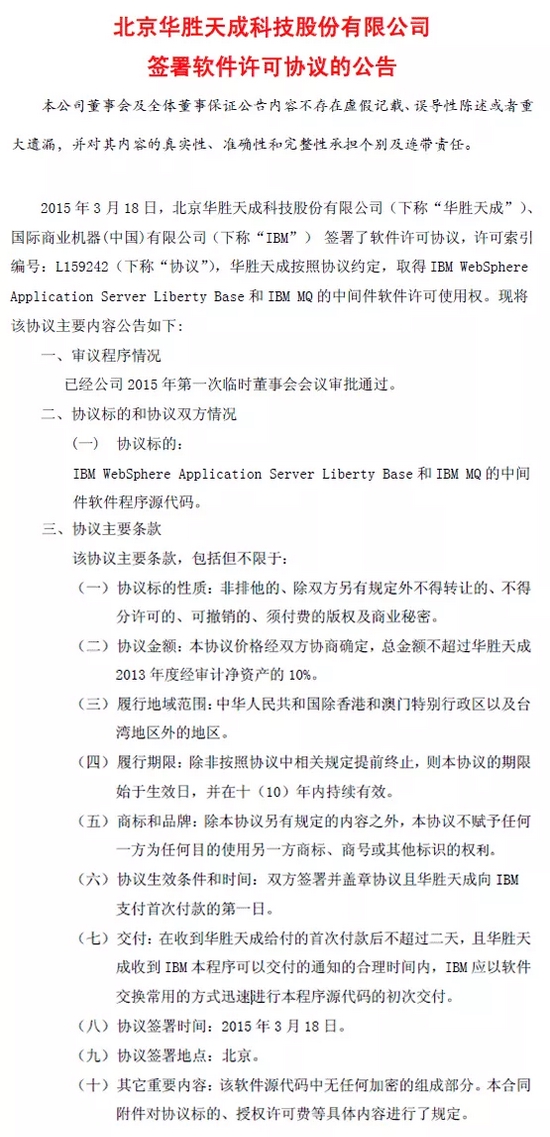 北京华胜天成科技股份有限公司
签署软件许可协议的公告

本公司董事会及全体董事保证公告内容不存在虚假记载、误导性陈述或者重大遗漏，并对其内容的真实性、准确性和完整性承担个别及连带责任。

2015 年 3 月 18 日，北京华胜天成科技股份有限公司（下称“华胜天成”）、国际商业机器（中国）有限公司（下称“IBM”） 签署了软件许可协议，许可索引编号：L159242（下称“协议”），华胜天成按照协议约定，取得 IBM WebSphere Application Server Liberty Base 和 IBM MQ 的中间件软件许可使用权。现将该协议主要内容公告如下：

一、审议程序情况
已经公司 2015 年第一次临时董事会会议审批通过。

二、协议标的和协议双方情况
（一） 协议标的：
IBM WebSphere Application Server Liberty Base 和 IBM MQ 的中间件软件程序源代码。

三、协议主要条款
该协议主要条款，包括但不限于：
（一）协议标的性质：非排他的、除双方另有规定外不得转让的、不得分许可的、可撤销的、须付费的版权及商业秘密。
（二）协议金额：本协议价格经双方协商确定，总金额不超过华胜天成 2013 年度经审计净资产的 10%。
（三）履行地域范围：中华人民共和国除香港和澳门特别行政区以及台湾地区外的地区。
（四）履行期限：除非按照协议中相关规定提前终止，则本协议的期限始于生效日，并在十（10）年内持续有效。
（五）商标和品牌：除本协议另有规定的内容之外，本协议不赋予任何一方为任何目的使用另一方商标、商号或其他标识的权利。
（六）协议生效条件和时间：双方签署并盖章协议且华胜天成向 IBM 支付首次付款的第一日。
（七）交付：在收到华胜天成给付的首次付款后不超过二天，且华胜天成收到 IBM 本程序可以交付的通知的合理时间内，IBM 应以软件交换常用的方式迅速进行本程序源代码的初次交付。
（八）协议签署时间：2015 年 3 月 18 日。
（九）协议签署地点：北京。
（十）其它重要内容：该软件源代码中无任何加密的组成部分。本合同附件对协议标的、授权许可费等具体内容进行了规定。